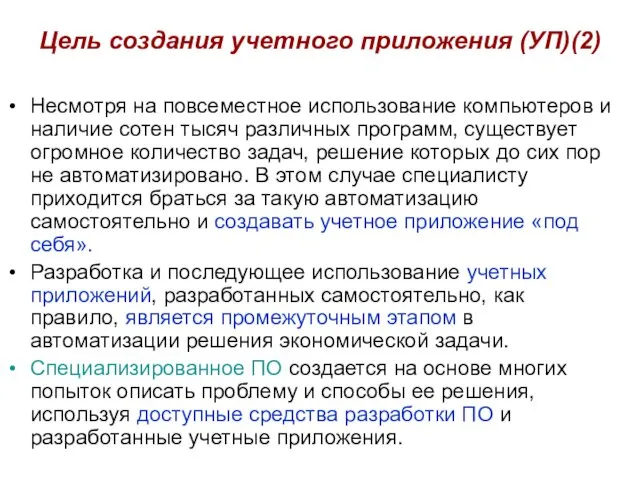 Цель создания учетного приложения (УП)(2)

• Несмотря на повсеместное использование компьютеров и наличие сотен тысяч различных программ, существует огромное количество задач, решение которых до сих пор не автоматизировано. В этом случае специалисту приходится браться за такую автоматизацию самостоятельно и создавать учетное приложение «под себя».

• Разработка и последующее использование учетных приложений, разработанных самостоятельно, как правило, является промежуточным этапом в автоматизации решения экономической задачи.

• Специализированное ПО создается на основе многих попыток описать проблему и способы ее решения, используя доступные средства разработки ПО и разработанные учетные приложения.